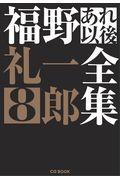 福野礼一郎 あれ以後全集 8

CG BOOK